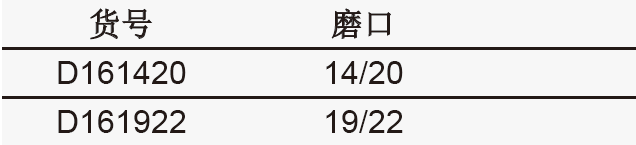 | 货号 | 磨口 |
|---|---|
| D161420 | 14/20 |
| D161922 | 19/22 |